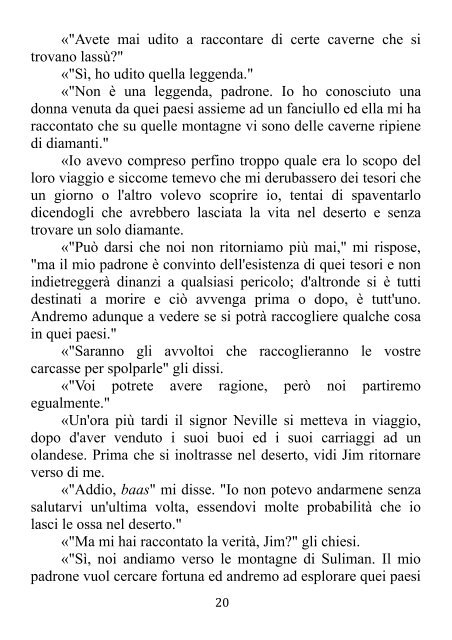 «"Avete mai udito a raccontare di certe caverne che si trovano lassù?"

«"Sì, ho udito quella leggenda."

«"Non è una leggenda, padrone. Io ho conosciuto una donna venuta da quei paesi assieme ad un fanciullo ed ella mi ha raccontato che su quelle montagne vi sono delle caverne ripiene di diamanti."

«Io avevo compreso perfino troppo quale era lo scopo del loro viaggio e siccome temevo che mi derubassero dei tesori che un giorno o l'altro volevo scoprire io, tentai di spaventarlo dicendogli che avrebbero lasciata la vita nel deserto e senza trovare un solo diamante.

«"Può darsi che noi non ritorniamo più mai," mi rispose, "ma il mio padrone è convinto dell'esistenza di quei tesori e non indietreggerà dinanzi a qualsiasi pericolo; d'altronde si è tutti destinati a morire e ciò avvenga prima o dopo, è tutt'uno. Andremo adunque a vedere se si potrà raccogliere qualche cosa in quei paesi."

«"Saranno gli avvoltoi che raccoglieranno le vostre carcasse per spolparle" gli dissi.

«"Voi potrete avere ragione, però noi partiremo egualmente."

«Un'ora più tardi il signor Neville si metteva in viaggio, dopo d'aver venduto i suoi buoi ed i suoi carriaggi ad un olandese. Prima che si inoltrasse nel deserto, vidi Jim ritornare verso di me.

«"Addio, baas" mi disse. "Io non potevo andarmene senza salutarvi un'ultima volta, essendovi molte probabilità che io lasci le ossa nel deserto."

«"Ma mi hai raccontato la verità, Jim?" gli chiesi.

«"Sì, noi andiamo verso le montagne di Suliman. Il mio padrone vuol cercare fortuna ed andremo ad esplorare quei paesi

20